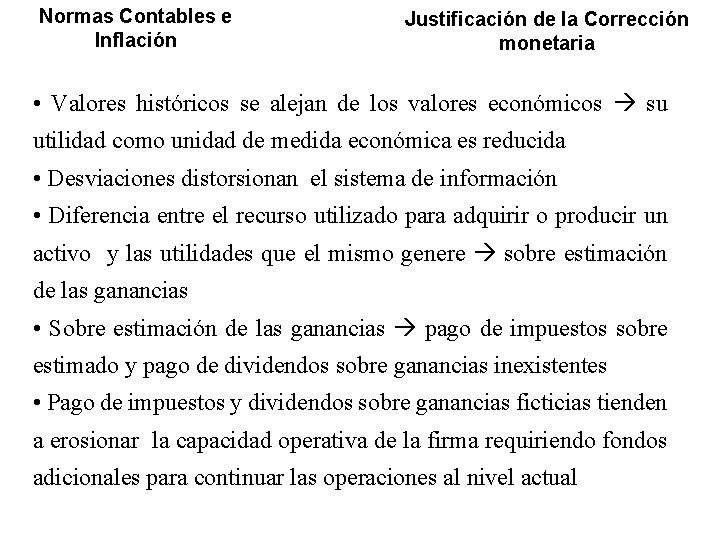 Normas Contables e Inflación

Justificación de la Corrección monetaria

• Valores históricos se alejan de los valores económicos → su utilidad como unidad de medida económica es reducida
• Desviaciones distorsionan el sistema de información
• Diferencia entre el recurso utilizado para adquirir o producir un activo y las utilidades que el mismo genere → sobre estimación de las ganancias
• Sobre estimación de las ganancias → pago de impuestos sobre estimado y pago de dividendos sobre ganancias inexistentes
• Pago de impuestos y dividendos sobre ganancias ficticias tienden a erosionar la capacidad operativa de la firma requiriendo fondos adicionales para continuar las operaciones al nivel actual